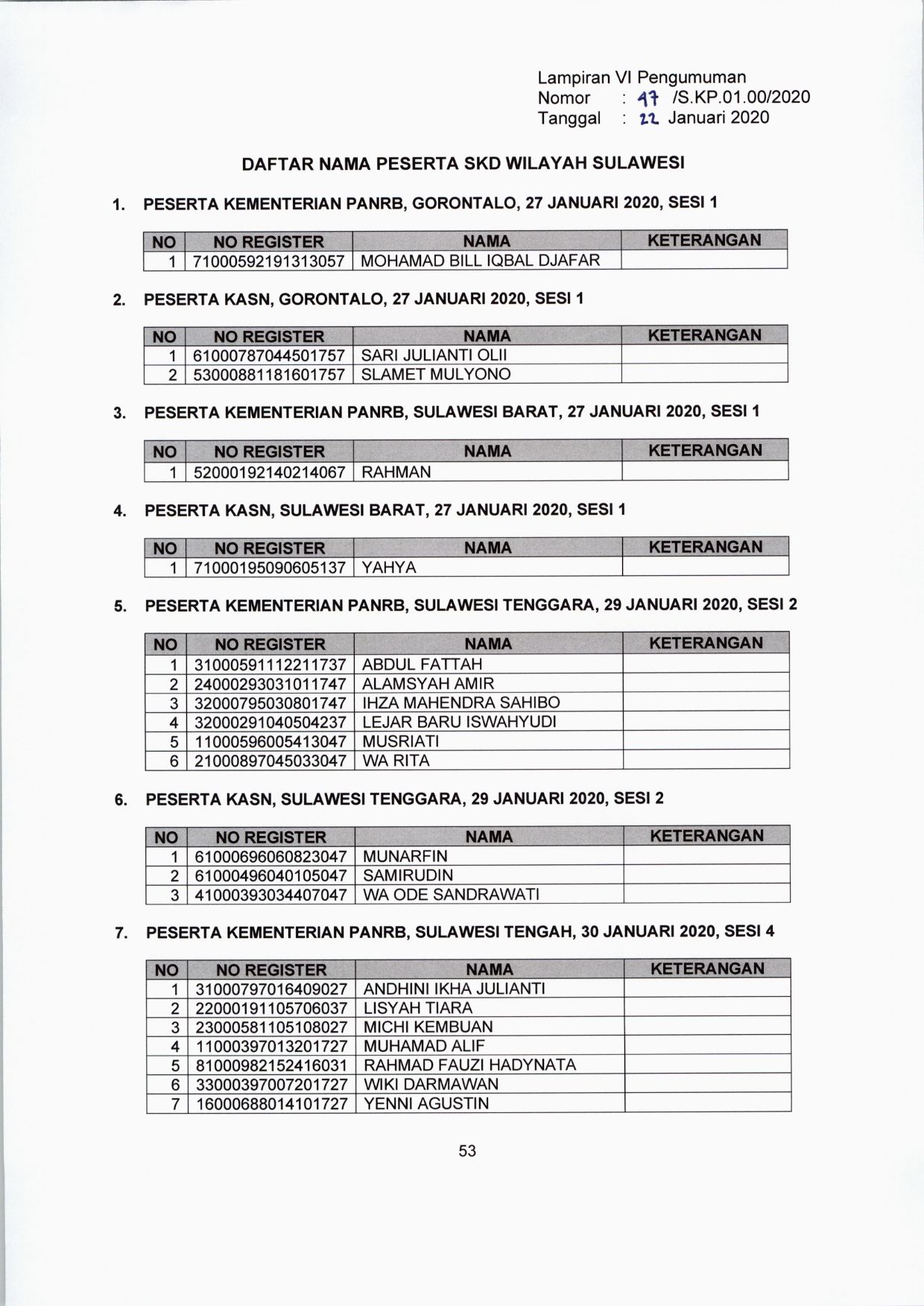 Lampiran VI Pengumuman
Nomor : 47 /S.KP.01.00/2020
Tanggal : 22 Januari 2020

DAFTAR NAMA PESERTA SKD WILAYAH SULAWESI

1. PESERTA KEMENTERIAN PANRB, GORONTALO, 27 JANUARI 2020, SESI 1

| NO | NO REGISTER | NAMA | KETERANGAN |
|---|---|---|---|
| 1 | 71000592191313057 | MOHAMAD BILL IQBAL DJAFAR | |

2. PESERTA KASN, GORONTALO, 27 JANUARI 2020, SESI 1

| NO | NO REGISTER | NAMA | KETERANGAN |
|---|---|---|---|
| 1 | 61000787044501757 | SARI JULIANTI OLII | |
| 2 | 53000881181601757 | SLAMET MULYONO | |

3. PESERTA KEMENTERIAN PANRB, SULAWESI BARAT, 27 JANUARI 2020, SESI 1

| NO | NO REGISTER | NAMA | KETERANGAN |
|---|---|---|---|
| 1 | 52000192140214067 | RAHMAN | |

4. PESERTA KASN, SULAWESI BARAT, 27 JANUARI 2020, SESI 1

| NO | NO REGISTER | NAMA | KETERANGAN |
|---|---|---|---|
| 1 | 71000195090605137 | YAHYA | |

5. PESERTA KEMENTERIAN PANRB, SULAWESI TENGGARA, 29 JANUARI 2020, SESI 2

| NO | NO REGISTER | NAMA | KETERANGAN |
|---|---|---|---|
| 1 | 31000591112211737 | ABDUL FATTAH | |
| 2 | 24000293031011747 | ALAMSYAH AMIR | |
| 3 | 32000795030801747 | IHZA MAHENDRA SAHIBO | |
| 4 | 32000291040504237 | LEJAR BARU ISWAHYUDI | |
| 5 | 11000596005413047 | MUSRIATI | |
| 6 | 21000897045033047 | WA RITA | |

6. PESERTA KASN, SULAWESI TENGGARA, 29 JANUARI 2020, SESI 2

| NO | NO REGISTER | NAMA | KETERANGAN |
|---|---|---|---|
| 1 | 61000696060823047 | MUNARFIN | |
| 2 | 61000496040105047 | SAMIRUDIN | |
| 3 | 41000393034407047 | WA ODE SANDRAWATI | |

7. PESERTA KEMENTERIAN PANRB, SULAWESI TENGAH, 30 JANUARI 2020, SESI 4

| NO | NO REGISTER | NAMA | KETERANGAN |
|---|---|---|---|
| 1 | 31000797016409027 | ANDHINI IKHA JULIANTI | |
| 2 | 22000191105706037 | LISYAH TIARA | |
| 3 | 23000581105108027 | MICHI KEMBUAN | |
| 4 | 11000397013201727 | MUHAMAD ALIF | |
| 5 | 81000982152416031 | RAHMAD FAUZI HADYNATA | |
| 6 | 33000397007201727 | WIKI DARMAWAN | |
| 7 | 16000688014101727 | YENNI AGUSTIN | |

53